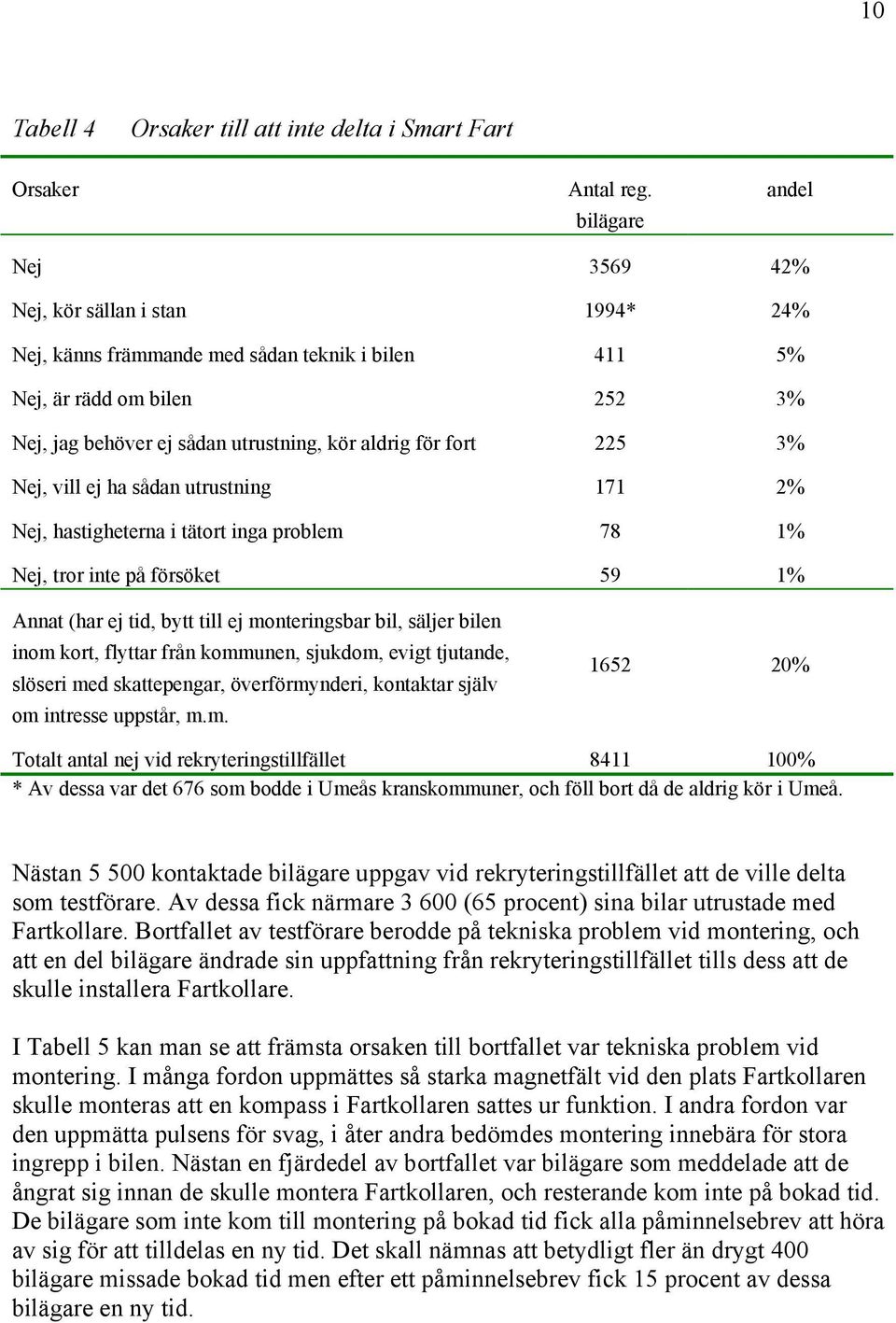 10

Tabell 4 Orsaker till att inte delta i Smart Fart

| Orsaker | Antal reg. bilägare | andel |
|---|---|---|
| Nej | 3569 | 42% |
| Nej, kör sällan i stan | 1994* | 24% |
| Nej, känns främmande med sådan teknik i bilen | 411 | 5% |
| Nej, är rädd om bilen | 252 | 3% |
| Nej, jag behöver ej sådan utrustning, kör aldrig för fort | 225 | 3% |
| Nej, vill ej ha sådan utrustning | 171 | 2% |
| Nej, hastigheterna i tätort inga problem | 78 | 1% |
| Nej, tror inte på försöket | 59 | 1% |
| Annat (har ej tid, bytt till ej monteringsbar bil, säljer bilen inom kort, flyttar från kommunen, sjukdom, evigt tjutande, slöseri med skattepengar, överförmynderi, kontaktar själv om intresse uppstår, m.m. | 1652 | 20% |
| Totalt antal nej vid rekryteringstillfället | 8411 | 100% |

* Av dessa var det 676 som bodde i Umeås kranskommuner, och föll bort då de aldrig kör i Umeå.

Nästan 5 500 kontaktade bilägare uppgav vid rekryteringstillfället att de ville delta som testförare. Av dessa fick närmare 3 600 (65 procent) sina bilar utrustade med Fartkollare. Bortfallet av testförare berodde på tekniska problem vid montering, och att en del bilägare ändrade sin uppfattning från rekryteringstillfället tills dess att de skulle installera Fartkollare.

I Tabell 5 kan man se att främsta orsaken till bortfallet var tekniska problem vid montering. I många fordon uppmättes så starka magnetfält vid den plats Fartkollaren skulle monteras att en kompass i Fartkollaren sattes ur funktion. I andra fordon var den uppmätta pulsens för svag, i åter andra bedömdes montering innebära för stora ingrepp i bilen. Nästan en fjärdedel av bortfallet var bilägare som meddelade att de ångrat sig innan de skulle montera Fartkollaren, och resterande kom inte på bokad tid. De bilägare som inte kom till montering på bokad tid fick alla påminnelsebrev att höra av sig för att tilldelas en ny tid. Det skall nämnas att betydligt fler än drygt 400 bilägare missade bokad tid men efter ett påminnelsebrev fick 15 procent av dessa bilägare en ny tid.